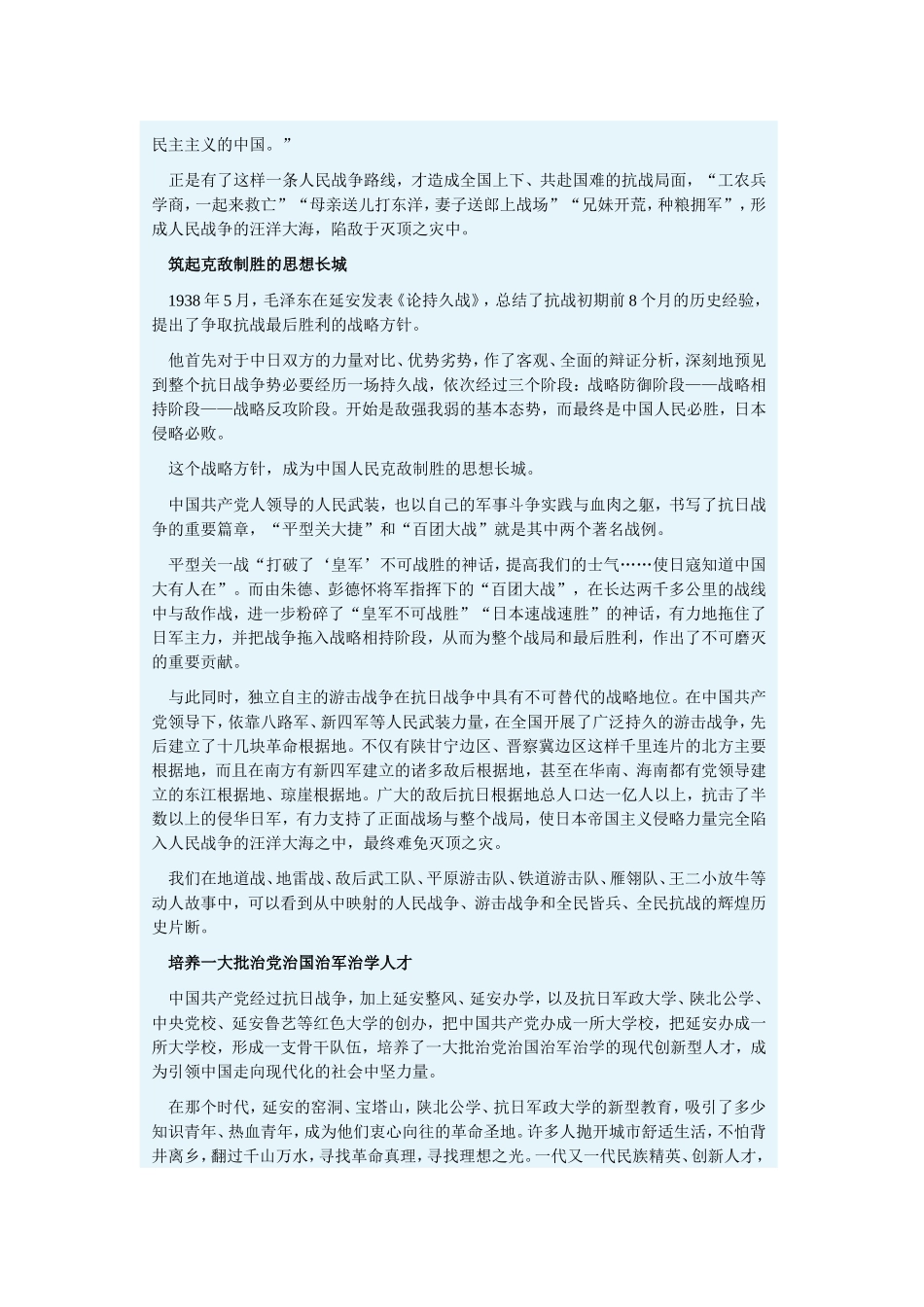 民主主义的中国。”

正是有了这样一条人民战争路线，才造成全国上下、共赴国难的抗战局面，“工农兵学商，一起来救亡”“母亲送儿打东洋，妻子送郎上战场”“兄妹开荒，种粮拥军”，形成人民战争的汪洋大海，陷敌于灭顶之灾中。

筑起克敌制胜的思想长城

1938年5月，毛泽东在延安发表《论持久战》，总结了抗战初期前8个月的历史经验，提出了争取抗战最后胜利的战略方针。

他首先对于中日双方的力量对比、优势劣势，作了客观、全面的辩证分析，深刻地预见到整个抗日战争势必要经历一场持久战，依次经过三个阶段：战略防御阶段——战略相持阶段——战略反攻阶段。开始是敌强我弱的基本态势，而最终是中国人民必胜，日本侵略必败。

这个战略方针，成为中国人民克敌制胜的思想长城。

中国共产党人领导的人民武装，也以自己的军事斗争实践与血肉之躯，书写了抗日战争的重要篇章，“平型关大捷”和“百团大战”就是其中两个著名战例。

平型关一战“打破了‘皇军’不可战胜的神话，提高我们的士气……使日寇知道中国大有人在”。而由朱德、彭德怀将军指挥下的“百团大战”，在长达两千多公里的战线中与敌作战，进一步粉碎了“皇军不可战胜”“日本速战速胜”的神话，有力地拖住了日军主力，并把战争拖入战略相持阶段，从而为整个战局和最后胜利，作出了不可磨灭的重要贡献。

与此同时，独立自主的游击战争在抗日战争中具有不可替代的战略地位。在中国共产党领导下，依靠八路军、新四军等人民武装力量，在全国开展了广泛持久的游击战争，先后建立了十几块革命根据地。不仅有陕甘宁边区、晋察冀边区这样千里连片的北方主要根据地，而且在南方有新四军建立的诸多敌后根据地，甚至在华南、海南都有党领导建立的东江根据地、琼崖根据地。广大的敌后抗日根据地总人口达一亿人以上，抗击了半数以上的侵华日军，有力支持了正面战场与整个战局，使日本帝国主义侵略力量完全陷入人民战争的汪洋大海之中，最终难免灭顶之灾。

我们在地道战、地雷战、敌后武工队、平原游击队、铁道游击队、雁翎队、王二小放牛等动人故事中，可以看到从中映射的人民战争、游击战争和全民皆兵、全民抗战的辉煌历史片断。

培养一大批治党治国治军治学人才

中国共产党经过抗日战争，加上延安整风、延安办学，以及抗日军政大学、陕北公学、中央党校、延安鲁艺等红色大学的创办，把中国共产党办成一所大学校，把延安办成一所大学校，形成一支骨干队伍，培养了一大批治党治国治军治学的现代创新型人才，成为引领中国走向现代化的社会中坚力量。

在那个时代，延安的窑洞、宝塔山，陕北公学、抗日军政大学的新型教育，吸引了多少知识青年、热血青年，成为他们衷心向往的革命圣地。许多人抛开城市舒适生活，不怕背井离乡，翻过千山万水，寻找革命真理，寻找理想之光。一代又一代民族精英、创新人才，